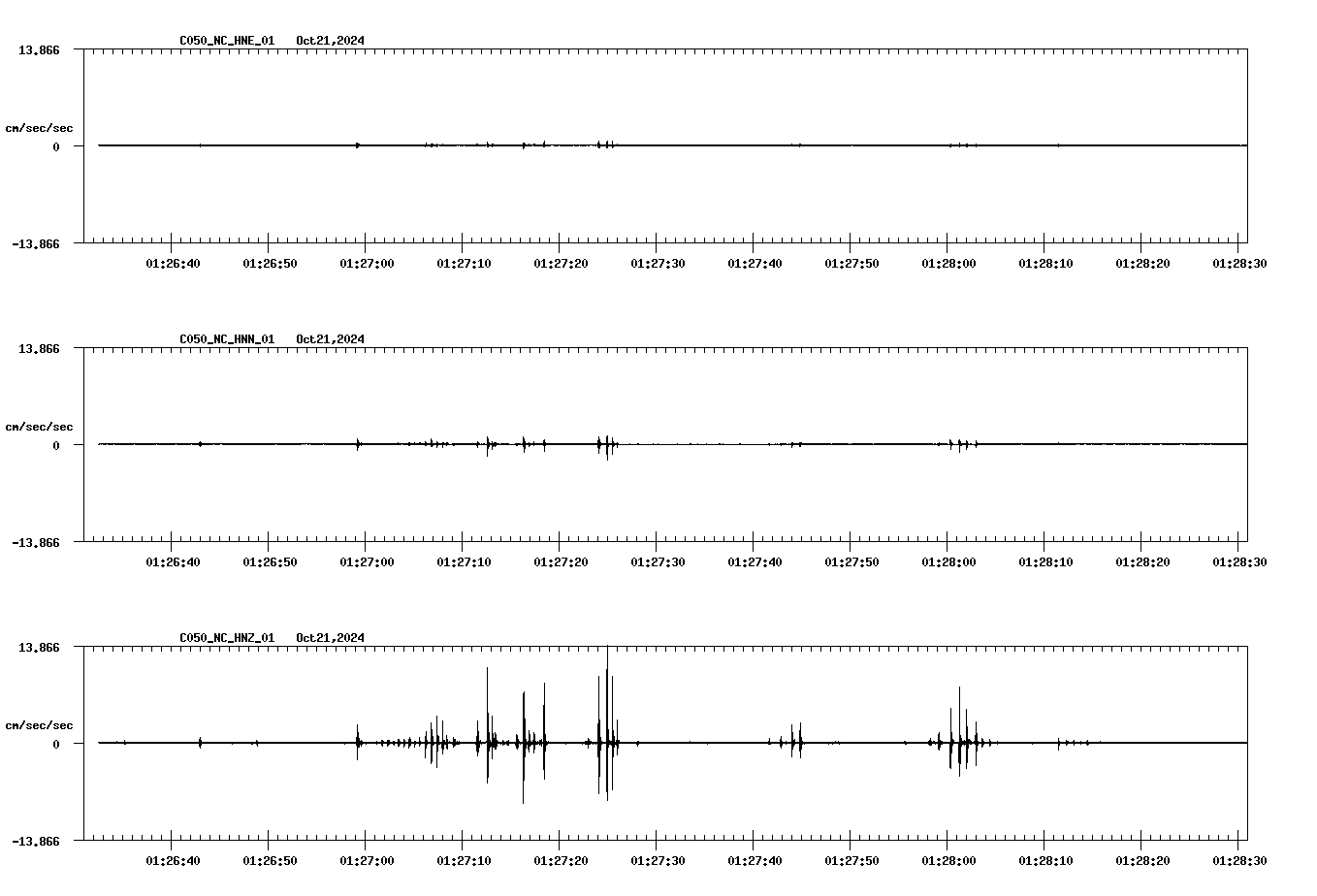 C050_NC_HNE_01 Oct21,2024

13.866

cm/sec/sec

0

-13.866

01:26:40 01:26:50 01:27:00 01:27:10 01:27:20 01:27:30 01:27:40 01:27:50 01:28:00 01:28:10 01:28:20 01:28:30

C050_NC_HNN_01 Oct21,2024

13.866

cm/sec/sec

0

-13.866

01:26:40 01:26:50 01:27:00 01:27:10 01:27:20 01:27:30 01:27:40 01:27:50 01:28:00 01:28:10 01:28:20 01:28:30

C050_NC_HNZ_01 Oct21,2024

13.866

cm/sec/sec

0

-13.866

01:26:40 01:26:50 01:27:00 01:27:10 01:27:20 01:27:30 01:27:40 01:27:50 01:28:00 01:28:10 01:28:20 01:28:30